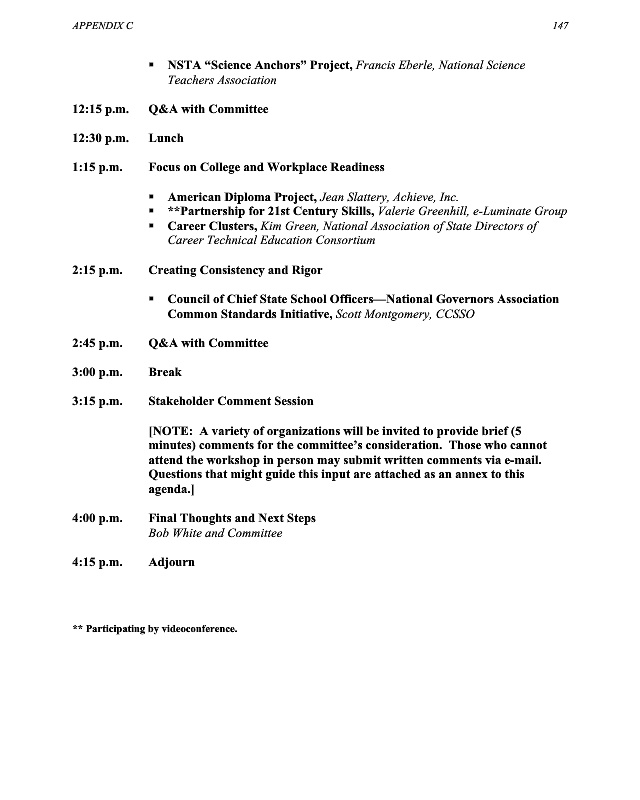 APPENDIX C

147

▪ NSTA "Science Anchors" Project, Francis Eberle, National Science Teachers Association

12:15 p.m. Q&A with Committee

12:30 p.m. Lunch

1:15 p.m. Focus on College and Workplace Readiness

▪ American Diploma Project, Jean Slattery, Achieve, Inc.
▪ **Partnership for 21st Century Skills, Valerie Greenhill, e-Luminate Group
▪ Career Clusters, Kim Green, National Association of State Directors of Career Technical Education Consortium

2:15 p.m. Creating Consistency and Rigor

▪ Council of Chief State School Officers—National Governors Association Common Standards Initiative, Scott Montgomery, CCSSO

2:45 p.m. Q&A with Committee

3:00 p.m. Break

3:15 p.m. Stakeholder Comment Session

[NOTE: A variety of organizations will be invited to provide brief (5 minutes) comments for the committee's consideration. Those who cannot attend the workshop in person may submit written comments via e-mail. Questions that might guide this input are attached as an annex to this agenda.]

4:00 p.m. Final Thoughts and Next Steps
Bob White and Committee

4:15 p.m. Adjourn

** Participating by videoconference.